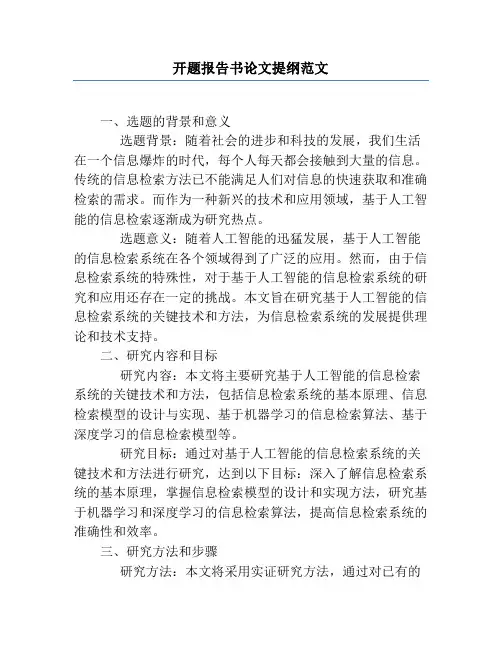 开题报告书论文提纲范文

一、选题的背景和意义

选题背景：随着社会的进步和科技的发展，我们生活在一个信息爆炸的时代，每个人每天都会接触到大量的信息。传统的信息检索方法已不能满足人们对信息的快速获取和准确检索的需求。而作为一种新兴的技术和应用领域，基于人工智能的信息检索逐渐成为研究热点。

选题意义：随着人工智能的迅猛发展，基于人工智能的信息检索系统在各个领域得到了广泛的应用。然而，由于信息检索系统的特殊性，对于基于人工智能的信息检索系统的研究和应用还存在一定的挑战。本文旨在研究基于人工智能的信息检索系统的关键技术和方法，为信息检索系统的发展提供理论和技术支持。

二、研究内容和目标

研究内容：本文将主要研究基于人工智能的信息检索系统的关键技术和方法，包括信息检索系统的基本原理、信息检索模型的设计与实现、基于机器学习的信息检索算法、基于深度学习的信息检索模型等。

研究目标：通过对基于人工智能的信息检索系统的关键技术和方法进行研究，达到以下目标：深入了解信息检索系统的基本原理，掌握信息检索模型的设计和实现方法，研究基于机器学习和深度学习的信息检索算法，提高信息检索系统的准确性和效率。

三、研究方法和步骤

研究方法：本文将采用实证研究方法，通过对已有的